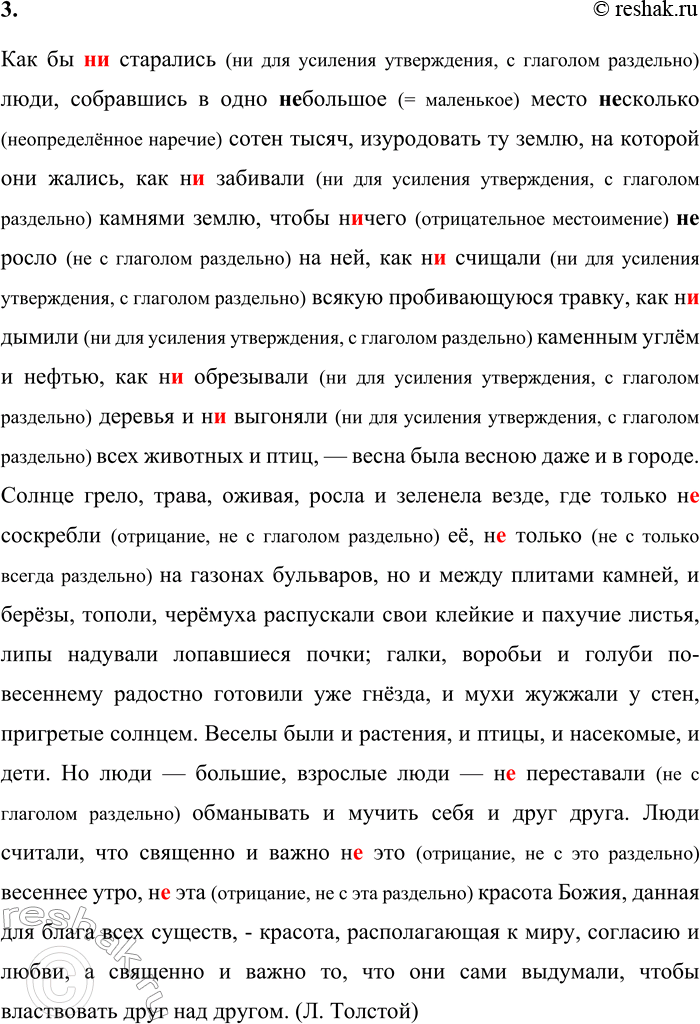 3. © reshak.ru

Как бы ни старались (ни для усиления утверждения, с глаголом раздельно) люди, собравшись в одно небольшое (= маленькое) место несколько (неопределённое наречие) сотен тысяч, изуродовать ту землю, на которой они жались, как ни забивали (ни для усиления утверждения, с глаголом раздельно) камнями землю, чтобы ничего (отрицательное местоимение) не росло (не с глаголом раздельно) на ней, как ни счищали (ни для усиления утверждения, с глаголом раздельно) всякую пробивающуюся травку, как ни дымили (ни для усиления утверждения, с глаголом раздельно) каменным углём и нефтью, как ни обрезывали (ни для усиления утверждения, с глаголом раздельно) деревья и ни выгоняли (ни для усиления утверждения, с глаголом раздельно) всех животных и птиц, — весна была весною даже и в городе. Солнце грело, трава, оживая, росла и зеленела везде, где только не соскребли (отрицание, не с глаголом раздельно) её, не только (не с только всегда раздельно) на газонах бульваров, но и между плитами камней, и берёзы, тополи, черёмуха распускали свои клейкие и пахучие листья, липы надували лопавшиеся почки; галки, воробьи и голуби по-весеннему радостно готовили уже гнёзда, и мухи жужжали у стен, пригретые солнцем. Веселы были и растения, и птицы, и насекомые, и дети. Но люди — большие, взрослые люди — не переставали (не с глаголом раздельно) обманывать и мучить себя и друг друга. Люди считали, что священно и важно не это (отрицание, не с это раздельно) весеннее утро, не эта (отрицание, не с эта раздельно) красота Божия, данная для блага всех существ, - красота, располагающая к миру, согласию и любви, а священно и важно то, что они сами выдумали, чтобы властвовать друг над другом. (Л. Толстой)

reshak.ru